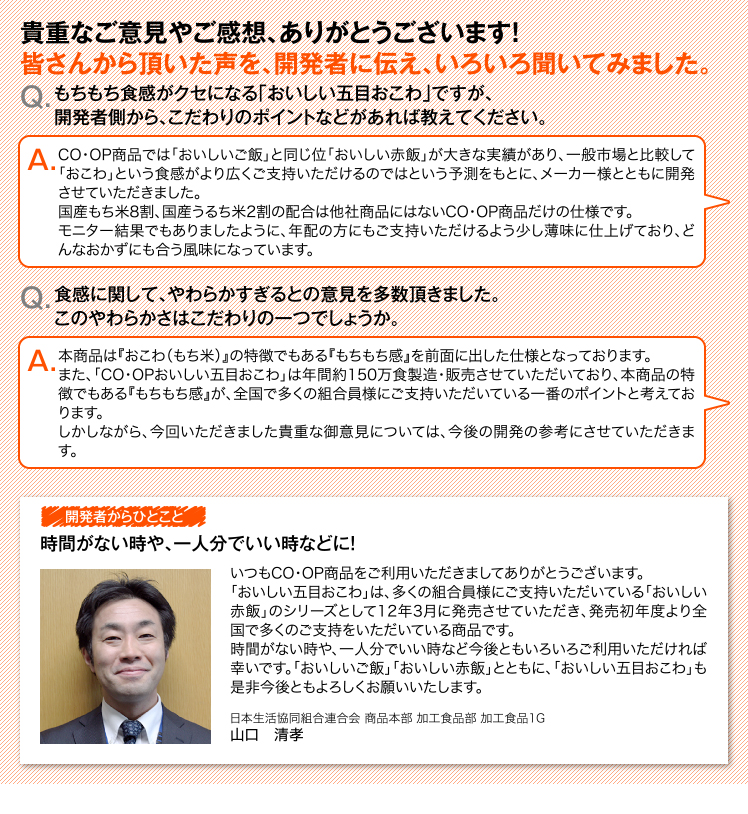 貴重なご意見やご感想、ありがとうございます!
皆さんから頂いた声を、開発者に伝え、いろいろ聞いてみました。

Q. もちもち食感がクセになる「おいしい五目おこわ」ですが、開発者側から、こだわりのポイントなどがあれば教えてください。

A. CO・OP商品では「おいしいご飯」と同じ位「おいしい赤飯」が大きな実績があり、一般市場と比較して「おこわ」という食感がより広くご支持いただけるのではという予測をもとに、メーカー様とともに開発させていただきました。
国産もち米8割、国産うるち米2割の配合は他社商品にはないCO・OP商品だけの仕様です。
モニター結果でもありましたように、年配の方にもご支持いただけるよう少し薄味に仕上げており、どんなおかずにも合う風味になっています。

Q. 食感に関して、やわらかすぎるとの意見を多数頂きました。このやわらかさはこだわりの一つでしょうか。

A. 本商品は『おこわ(もち米)』の特徴でもある『もちもち感』を前面に出した仕様となっております。
また、「CO・OPおいしい五目おこわ」は年間約150万食製造・販売させていただいており、本商品の特徴でもある『もちもち感』が、全国で多くの組合員様にご支持いただいている一番のポイントと考えております。
しかしながら、今回いただきました貴重な御意見については、今後の開発の参考にさせていただきます。

開発者からひとこと

時間がない時や、一人分でいい時などに!

いつもCO・OP商品をご利用いただきましてありがとうございます。
「おいしい五目おこわ」は、多くの組合員様にご支持いただいている「おいしい赤飯」のシリーズとして12年3月に発売させていただき、発売初年度より全国で多くのご支持をいただいている商品です。
時間がない時や、一人分でいい時など今後ともいろいろご利用いただければ幸いです。「おいしいご飯」「おいしい赤飯」とともに、「おいしい五目おこわ」も是非今後ともよろしくお願いいたします。

日本生活協同組合連合会 商品本部 加工食品部 加工食品1G
山口　清孝